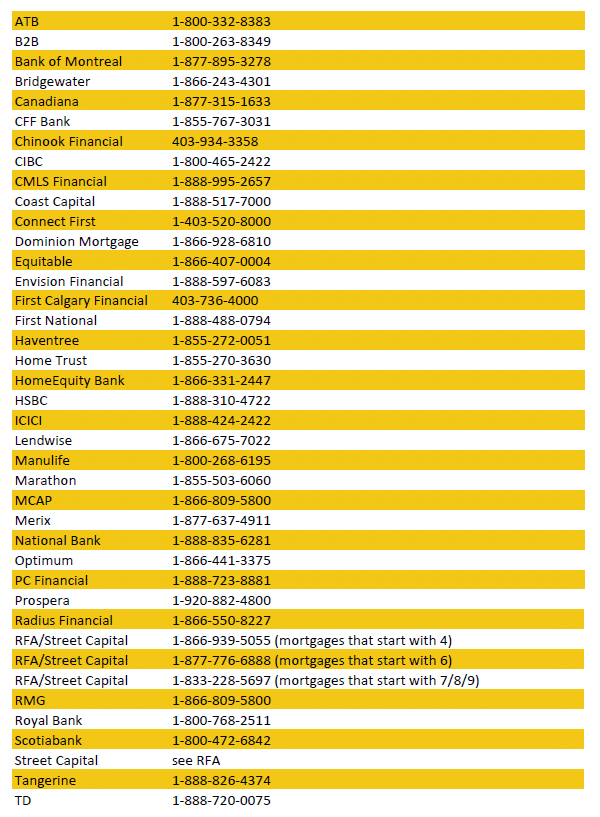 | | |
|---|---|
| ATB | 1-800-332-8383 |
| B2B | 1-800-263-8349 |
| Bank of Montreal | 1-877-895-3278 |
| Bridgewater | 1-866-243-4301 |
| Canadiana | 1-877-315-1633 |
| CFF Bank | 1-855-767-3031 |
| Chinook Financial | 403-934-3358 |
| CIBC | 1-800-465-2422 |
| CMLS Financial | 1-888-995-2657 |
| Coast Capital | 1-888-517-7000 |
| Connect First | 1-403-520-8000 |
| Dominion Mortgage | 1-866-928-6810 |
| Equitable | 1-866-407-0004 |
| Envision Financial | 1-888-597-6083 |
| First Calgary Financial | 403-736-4000 |
| First National | 1-888-488-0794 |
| Haventree | 1-855-272-0051 |
| Home Trust | 1-855-270-3630 |
| HomeEquity Bank | 1-866-331-2447 |
| HSBC | 1-888-310-4722 |
| ICICI | 1-888-424-2422 |
| Lendwise | 1-866-675-7022 |
| Manulife | 1-800-268-6195 |
| Marathon | 1-855-503-6060 |
| MCAP | 1-866-809-5800 |
| Merix | 1-877-637-4911 |
| National Bank | 1-888-835-6281 |
| Optimum | 1-866-441-3375 |
| PC Financial | 1-888-723-8881 |
| Prospera | 1-920-882-4800 |
| Radius Financial | 1-866-550-8227 |
| RFA/Street Capital | 1-866-939-5055 (mortgages that start with 4) |
| RFA/Street Capital | 1-877-776-6888 (mortgages that start with 6) |
| RFA/Street Capital | 1-833-228-5697 (mortgages that start with 7/8/9) |
| RMG | 1-866-809-5800 |
| Royal Bank | 1-800-768-2511 |
| Scotiabank | 1-800-472-6842 |
| Street Capital | see RFA |
| Tangerine | 1-888-826-4374 |
| TD | 1-888-720-0075 |